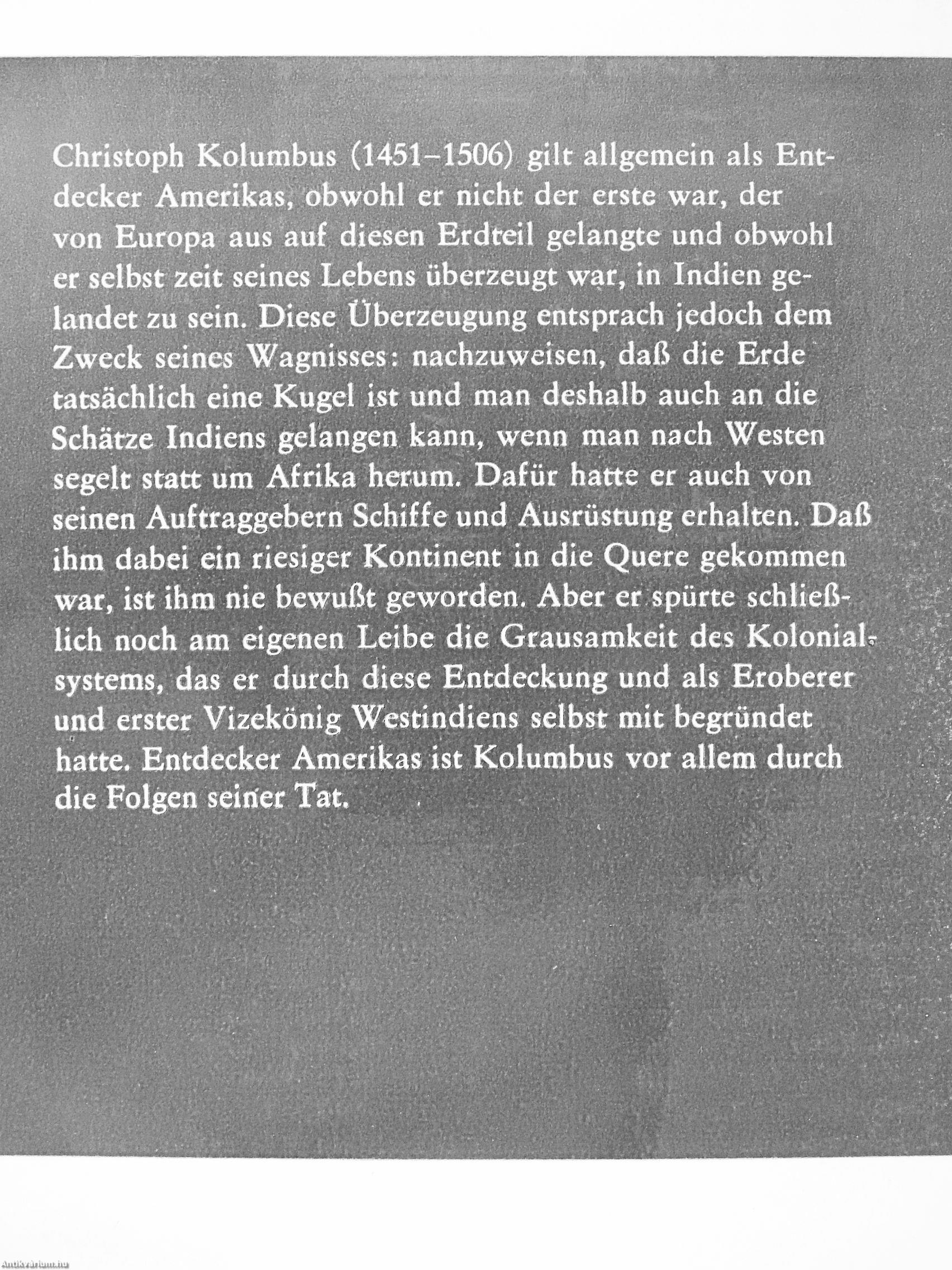 Christoph Kolumbus (1451–1506) gilt allgemein als Entdecker Amerikas, obwohl er nicht der erste war, der von Europa aus auf diesen Erdteil gelangte und obwohl er selbst zeit seines Lebens überzeugt war, in Indien gelandet zu sein. Diese Überzeugung entsprach jedoch dem Zweck seines Wagnisses: nachzuweisen, daß die Erde tatsächlich eine Kugel ist und man deshalb auch an die Schätze Indiens gelangen kann, wenn man nach Westen segelt statt um Afrika herum. Dafür hatte er auch von seinen Auftraggebern Schiffe und Ausrüstung erhalten. Daß ihm dabei ein riesiger Kontinent in die Quere gekommen war, ist ihm nie bewußt geworden. Aber er spürte schließlich noch am eigenen Leibe die Grausamkeit des Kolonialsystems, das er durch diese Entdeckung und als Eroberer und erster Vizekönig Westindiens selbst mit begründet hatte. Entdecker Amerikas ist Kolumbus vor allem durch die Folgen seiner Tat.

Antikvarium.hu